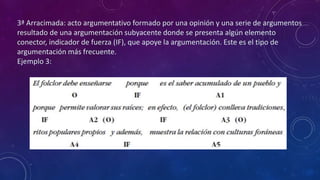 3ª Arracimada: acto argumentativo formado por una opinión y una serie de argumentos resultado de una argumentación subyacente donde se presenta algún elemento conector, indicador de fuerza (IF), que apoye la argumentación. Este es el tipo de argumentación más frecuente.
Ejemplo 3:

El folclor debe enseñarse porque es el saber acumulado de un pueblo y
O IF A1
porque permite valorar sus raíces; en efecto, (el folclor) conlleva tradiciones,
IF A2 (O) IF A3 (O)
ritos populares propios y además, muestra la relación con culturas foráneas
A4 IF A5